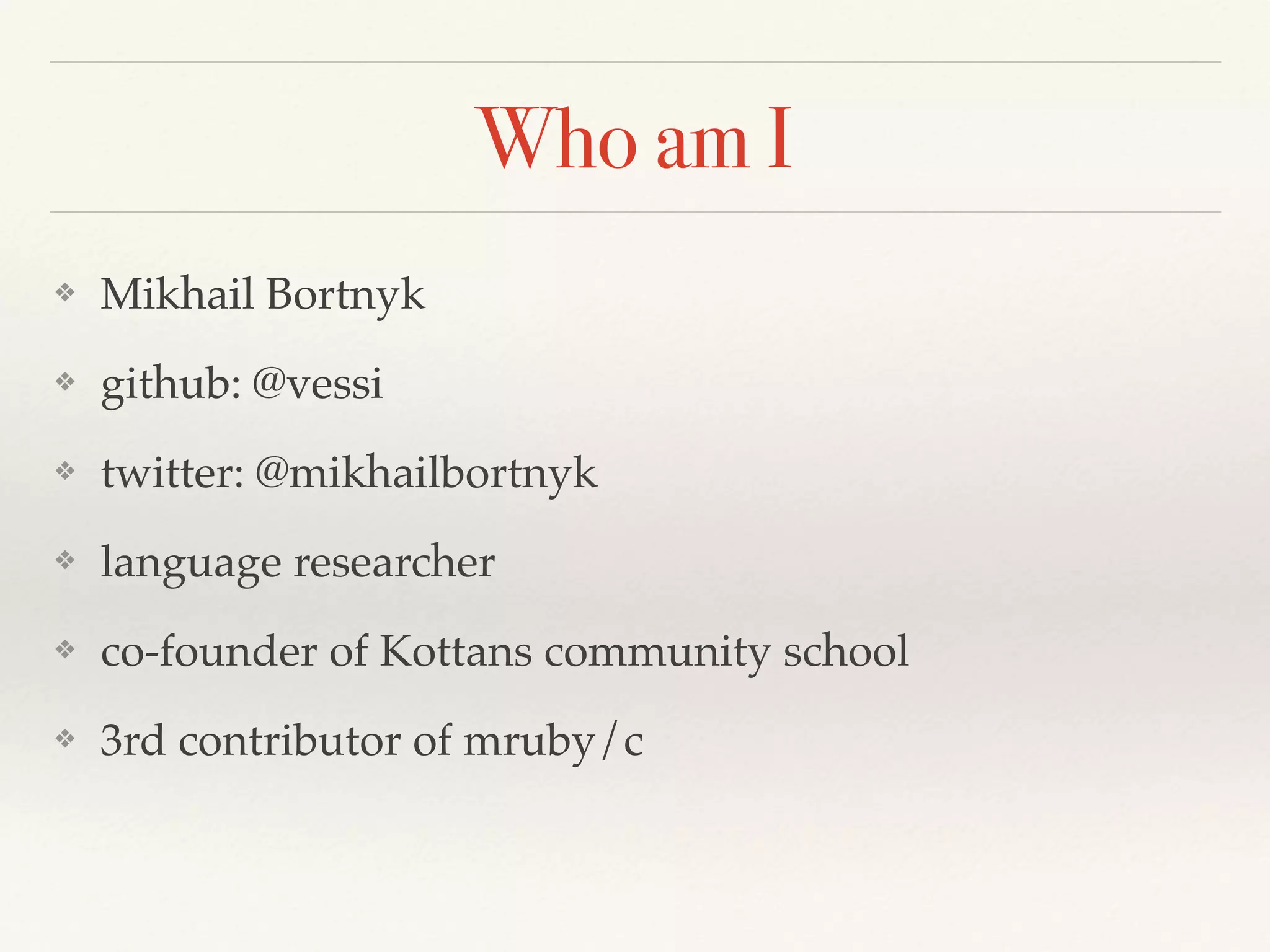 Who am I

❖ Mikhail Bortnyk

❖ github: @vessi

❖ twitter: @mikhailbortnyk

❖ language researcher

❖ co-founder of Kottans community school

❖ 3rd contributor of mruby/c